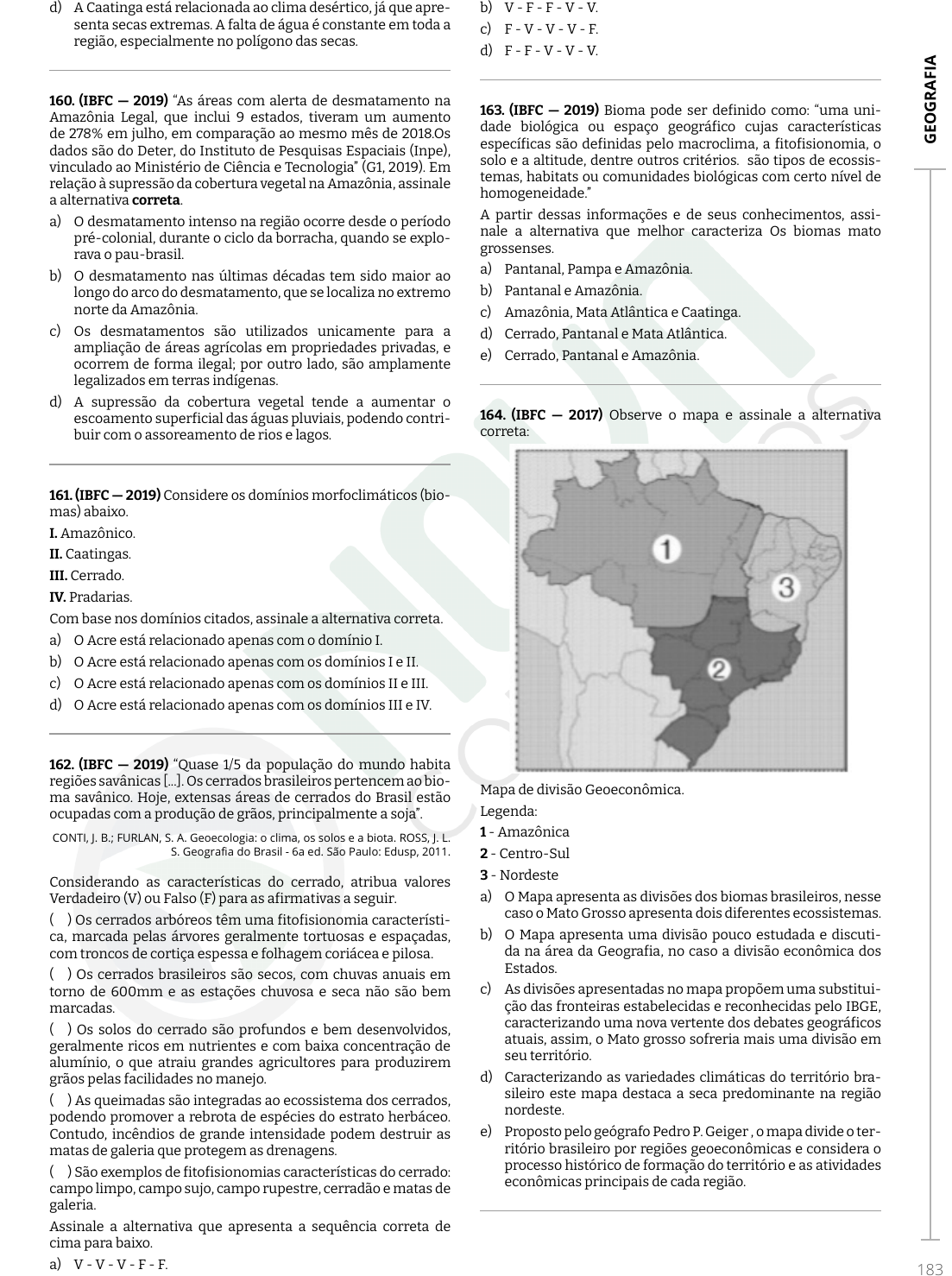 d) A Caatinga está relacionada ao clima desértico, já que apresenta secas extremas. A falta de água é constante em toda a região, especialmente no polígono das secas.

160. (IBFC — 2019) "As áreas com alerta de desmatamento na Amazônia Legal, que inclui 9 estados, tiveram um aumento de 278% em julho, em comparação ao mesmo mês de 2018.Os dados são do Deter, do Instituto de Pesquisas Espaciais (Inpe), vinculado ao Ministério de Ciência e Tecnologia" (G1, 2019). Em relação à supressão da cobertura vegetal na Amazônia, assinale a alternativa correta.

a) O desmatamento intenso na região ocorre desde o período pré-colonial, durante o ciclo da borracha, quando se explorava o pau-brasil.
b) O desmatamento nas últimas décadas tem sido maior ao longo do arco do desmatamento, que se localiza no extremo norte da Amazônia.
c) Os desmatamentos são utilizados unicamente para a ampliação de áreas agrícolas em propriedades privadas, e ocorrem de forma ilegal; por outro lado, são amplamente legalizados em terras indígenas.
d) A supressão da cobertura vegetal tende a aumentar o escoamento superficial das águas pluviais, podendo contribuir com o assoreamento de rios e lagos.

161. (IBFC — 2019) Considere os domínios morfoclimáticos (biomas) abaixo.

I. Amazônico.
II. Caatingas.
III. Cerrado.
IV. Pradarias.

Com base nos domínios citados, assinale a alternativa correta.

a) O Acre está relacionado apenas com o domínio I.
b) O Acre está relacionado apenas com os domínios I e II.
c) O Acre está relacionado apenas com os domínios II e III.
d) O Acre está relacionado apenas com os domínios III e IV.

162. (IBFC — 2019) "Quase 1/5 da população do mundo habita regiões savânicas [...]. Os cerrados brasileiros pertencem ao bioma savânico. Hoje, extensas áreas de cerrados do Brasil estão ocupadas com a produção de grãos, principalmente a soja".

CONTI, J. B.; FURLAN, S. A. Geoecologia: o clima, os solos e a biota. ROSS, J. L. S. Geografia do Brasil - 6a ed. São Paulo: Edusp, 2011.

Considerando as características do cerrado, atribua valores Verdadeiro (V) ou Falso (F) para as afirmativas a seguir.

( ) Os cerrados arbóreos têm uma fitofisionomia característica, marcada pelas árvores geralmente tortuosas e espaçadas, com troncos de cortiça espessa e folhagem coriácea e pilosa.

( ) Os cerrados brasileiros são secos, com chuvas anuais em torno de 600mm e as estações chuvosa e seca não são bem marcadas.

( ) Os solos do cerrado são profundos e bem desenvolvidos, geralmente ricos em nutrientes e com baixa concentração de alumínio, o que atraiu grandes agricultores para produzirem grãos pelas facilidades no manejo.

( ) As queimadas são integradas ao ecossistema dos cerrados, podendo promover a rebrota de espécies do estrato herbáceo. Contudo, incêndios de grande intensidade podem destruir as matas de galeria que protegem as drenagens.

( ) São exemplos de fitofisionomias características do cerrado: campo limpo, campo sujo, campo rupestre, cerradão e matas de galeria.

Assinale a alternativa que apresenta a sequência correta de cima para baixo.

a) V - V - V - F - F.
b) V - F - F - V - V.
c) F - V - V - V - F.
d) F - F - V - V - V.

163. (IBFC — 2019) Bioma pode ser definido como: "uma unidade biológica ou espaço geográfico cujas características específicas são definidas pelo macroclima, a fitofisionomia, o solo e a altitude, dentre outros critérios. são tipos de ecossistemas, habitats ou comunidades biológicas com certo nível de homogeneidade."

A partir dessas informações e de seus conhecimentos, assinale a alternativa que melhor caracteriza Os biomas mato grossenses.

a) Pantanal, Pampa e Amazônia.
b) Pantanal e Amazônia.
c) Amazônia, Mata Atlântica e Caatinga.
d) Cerrado, Pantanal e Mata Atlântica.
e) Cerrado, Pantanal e Amazônia.

164. (IBFC — 2017) Observe o mapa e assinale a alternativa correta:

1
3
2

Mapa de divisão Geoeconômica.

Legenda:
1 - Amazônica
2 - Centro-Sul
3 - Nordeste

a) O Mapa apresenta as divisões dos biomas brasileiros, nesse caso o Mato Grosso apresenta dois diferentes ecossistemas.
b) O Mapa apresenta uma divisão pouco estudada e discutida na área da Geografia, no caso a divisão econômica dos Estados.
c) As divisões apresentadas no mapa propõem uma substituição das fronteiras estabelecidas e reconhecidas pelo IBGE, caracterizando uma nova vertente dos debates geográficos atuais, assim, o Mato grosso sofreria mais uma divisão em seu território.
d) Caracterizando as variedades climáticas do território brasileiro este mapa destaca a seca predominante na região nordeste.
e) Proposto pelo geógrafo Pedro P. Geiger , o mapa divide o território brasileiro por regiões geoeconômicas e considera o processo histórico de formação do território e as atividades econômicas principais de cada região.

GEOGRAFIA

183